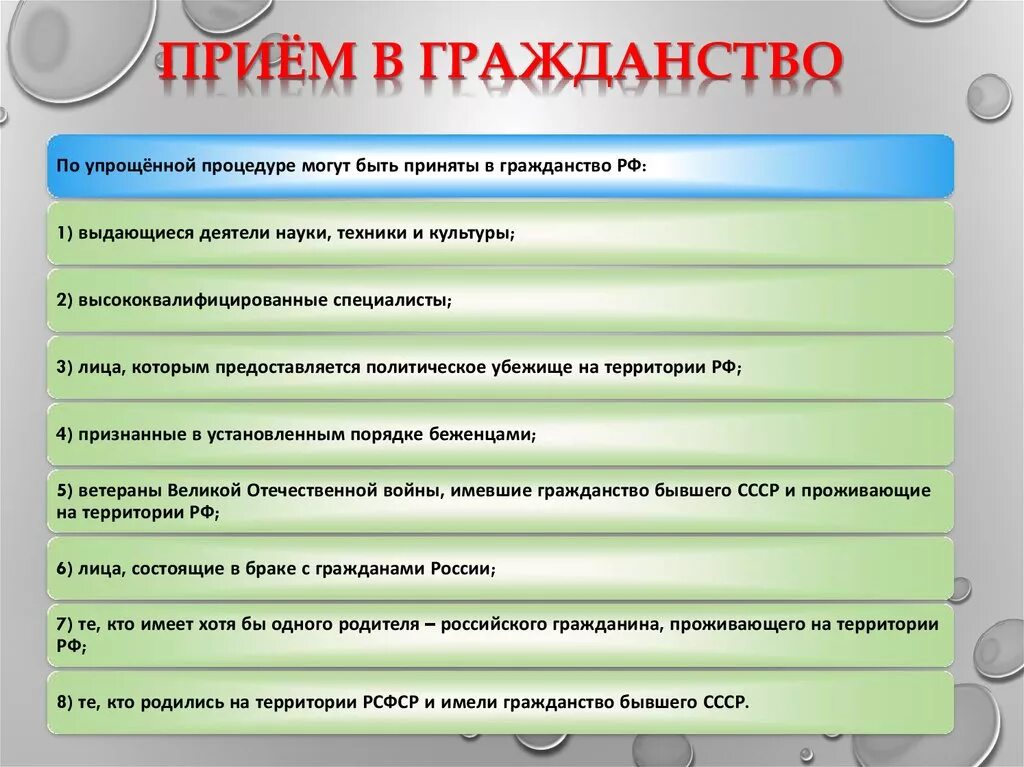 ПРИЁМ В ГРАЖДАНСТВО

По упрощённой процедуре могут быть приняты в гражданство РФ:

1) выдающиеся деятели науки, техники и культуры;

2) высококвалифицированные специалисты;

3) лица, которым предоставляется политическое убежище на территории РФ;

4) признанные в установленным порядке беженцами;

5) ветераны Великой Отечественной войны, имевшие гражданство бывшего СССР и проживающие на территории РФ;

6) лица, состоящие в браке с гражданами России;

7) те, кто имеет хотя бы одного родителя – российского гражданина, проживающего на территории РФ;

8) те, кто родились на территории РСФСР и имели гражданство бывшего СССР.